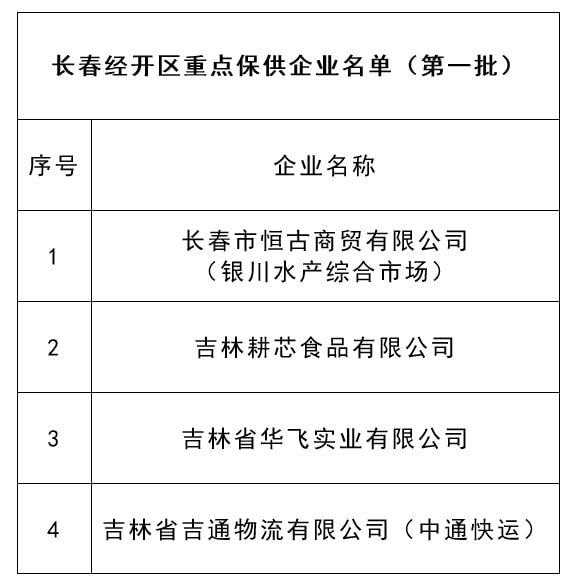 长春经开区重点保供企业名单（第一批）

| 序号 | 企业名称 |
|---|---|
| 1 | 长春市恒古商贸有限公司（银川水产综合市场） |
| 2 | 吉林耕芯食品有限公司 |
| 3 | 吉林省华飞实业有限公司 |
| 4 | 吉林省吉通物流有限公司（中通快运） |